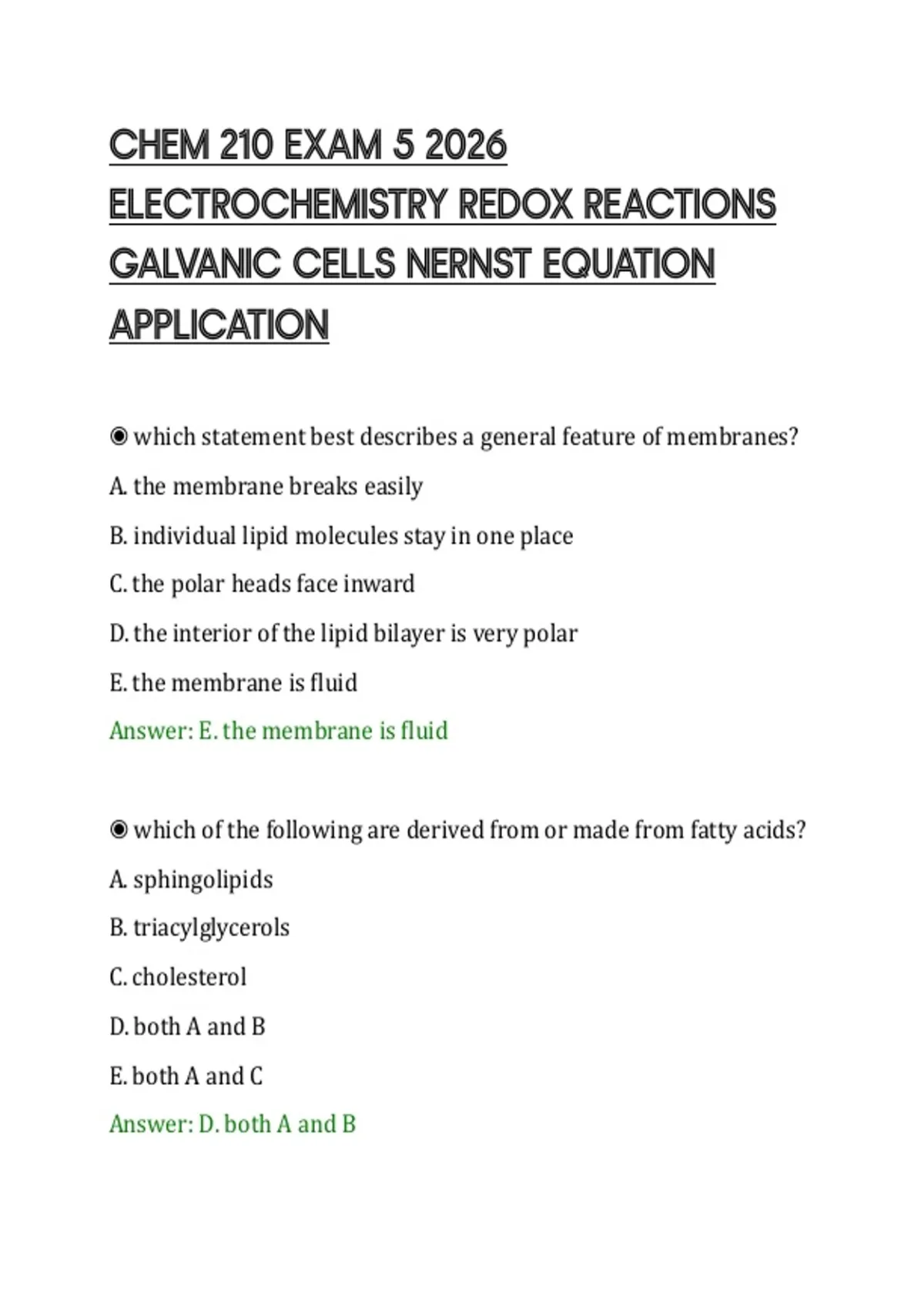 CHEM 210 EXAM 5 2026 ELECTROCHEMISTRY REDOX REACTIONS GALVANIC CELLS NERNST EQUATION APPLICATION

◉ which statement best describes a general feature of membranes?

A. the membrane breaks easily

B. individual lipid molecules stay in one place

C. the polar heads face inward

D. the interior of the lipid bilayer is very polar

E. the membrane is fluid

Answer: E. the membrane is fluid

◉ which of the following are derived from or made from fatty acids?

A. sphingolipids

B. triacylglycerols

C. cholesterol

D. both A and B

E. both A and C

Answer: D. both A and B